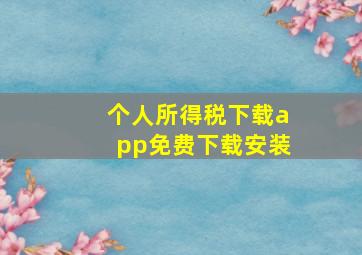 个人所得税下载app免费下载安装